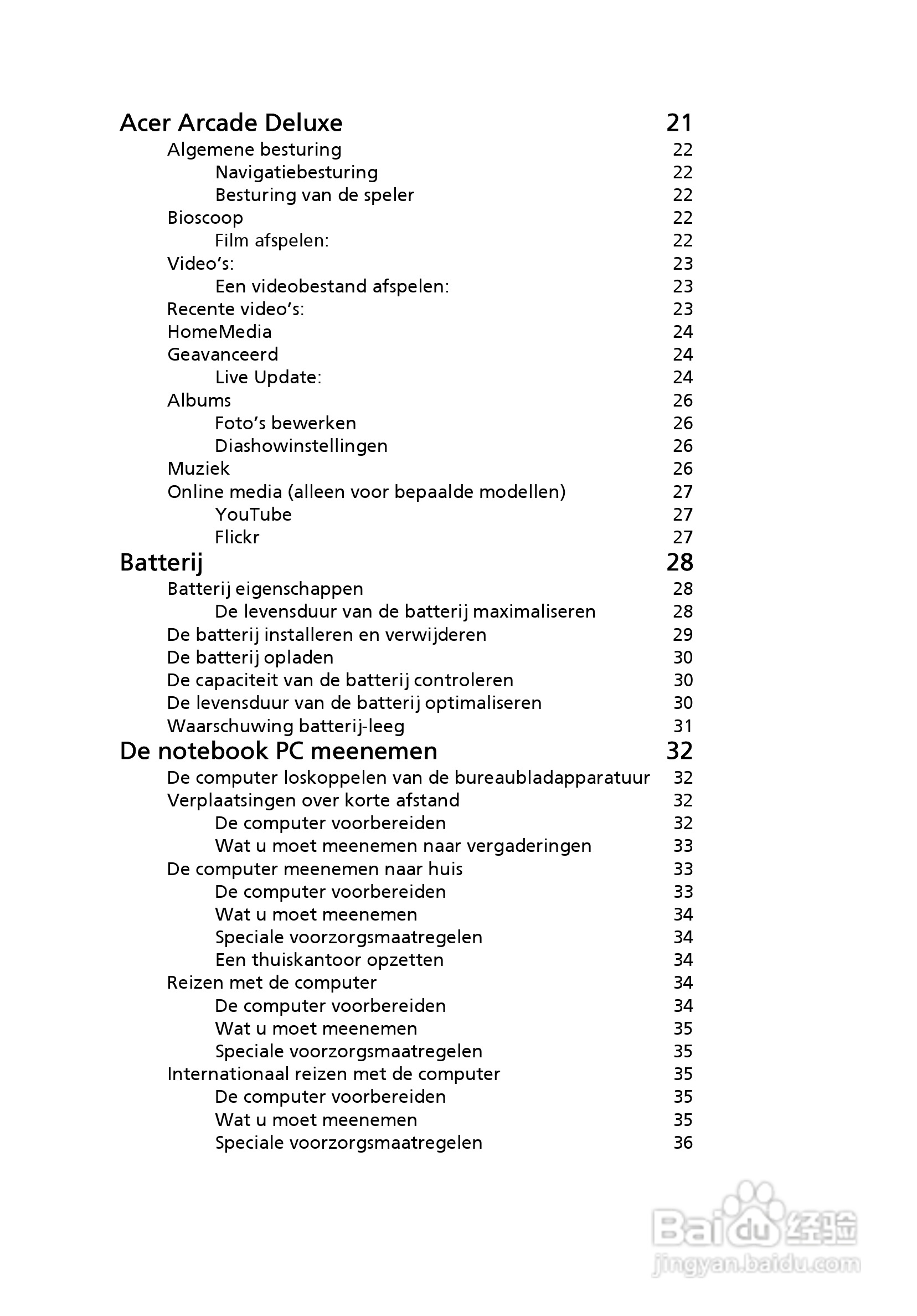 Acer Arcade Deluxe 21
Algemene besturing 22
Navigatiebesturing 22
Besturing van de speler 22
Bioscoop 22
Film afspelen: 22
Video's: 23
Een videobestand afspelen: 23
Recente video's: 23
HomeMedia 24
Geavanceerd 24
Live Update: 24
Albums 26
Foto's bewerken 26
Diashowinstellingen 26
Muziek 26
Online media (alleen voor bepaalde modellen) 27
YouTube 27
Flickr 27
Batterij 28
Batterij eigenschappen 28
De levensduur van de batterij maximaliseren 28
De batterij installeren en verwijderen 29
De batterij opladen 30
De capaciteit van de batterij controleren 30
De levensduur van de batterij optimaliseren 30
Waarschuwing batterij-leeg 31
De notebook PC meenemen 32
De computer loskoppelen van de bureaubladapparatuur 32
Verplaatsingen over korte afstand 32
De computer voorbereiden 32
Wat u moet meenemen naar vergaderingen 33
De computer meenemen naar huis 33
De computer voorbereiden 33
Wat u moet meenemen 34
Speciale voorzorgsmaatregelen 34
Een thuiskantoor opzetten 34
Reizen met de computer 34
De computer voorbereiden 34
Wat u moet meenemen 35
Speciale voorzorgsmaatregelen 35
Internationaal reizen met de computer 35
De computer voorbereiden 35
Wat u moet meenemen 35
Speciale voorzorgsmaatregelen 36

Baidu 经验
jingyan.baidu.com